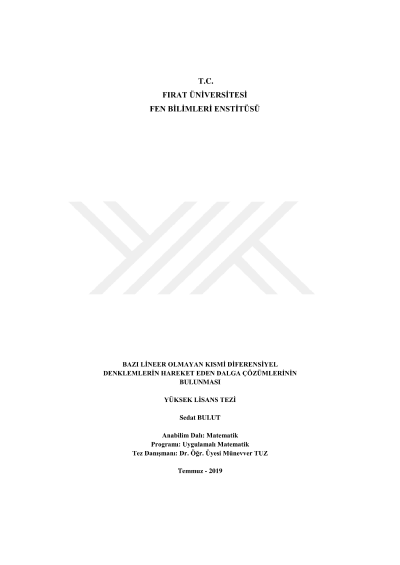 T.C.
FIRAT ÜNİVERSİTESİ
FEN BİLİMLERİ ENSTİTÜSÜ

BAZI LİNEER OLMAYAN KISMİ DİFERENSİYEL DENKLEMLERİN HAREKET EDEN DALGA ÇÖZÜMLERİNİN BULUNMASI

YÜKSEK LİSANS TEZİ

Sedat BULUT

Anabilim Dalı: Matematik
Programı: Uygulamalı Matematik
Tez Danışmanı: Dr. Öğr. Üyesi Münevver TUZ

Temmuz - 2019